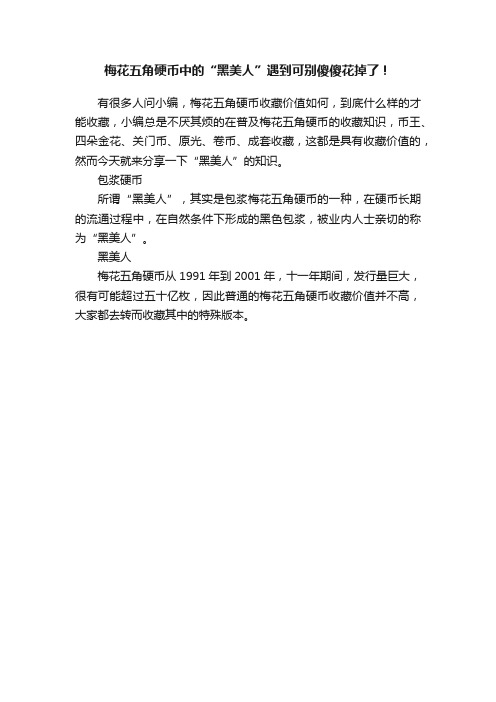 梅花五角硬币中的“黑美人”遇到可别傻傻花掉了！

有很多人问小编，梅花五角硬币收藏价值如何，到底什么样的才能收藏，小编总是不厌其烦的在普及梅花五角硬币的收藏知识，币王、四朵金花、关门币、原光、卷币、成套收藏，这都是具有收藏价值的，然而今天就来分享一下“黑美人”的知识。

包浆硬币

所谓“黑美人”，其实是包浆梅花五角硬币的一种，在硬币长期的流通过程中，在自然条件下形成的黑色包浆，被业内人士亲切的称为“黑美人”。

黑美人

梅花五角硬币从 1991 年到 2001 年，十一年期间，发行量巨大，很有可能超过五十亿枚，因此普通的梅花五角硬币收藏价值并不高，大家都去转而收藏其中的特殊版本。